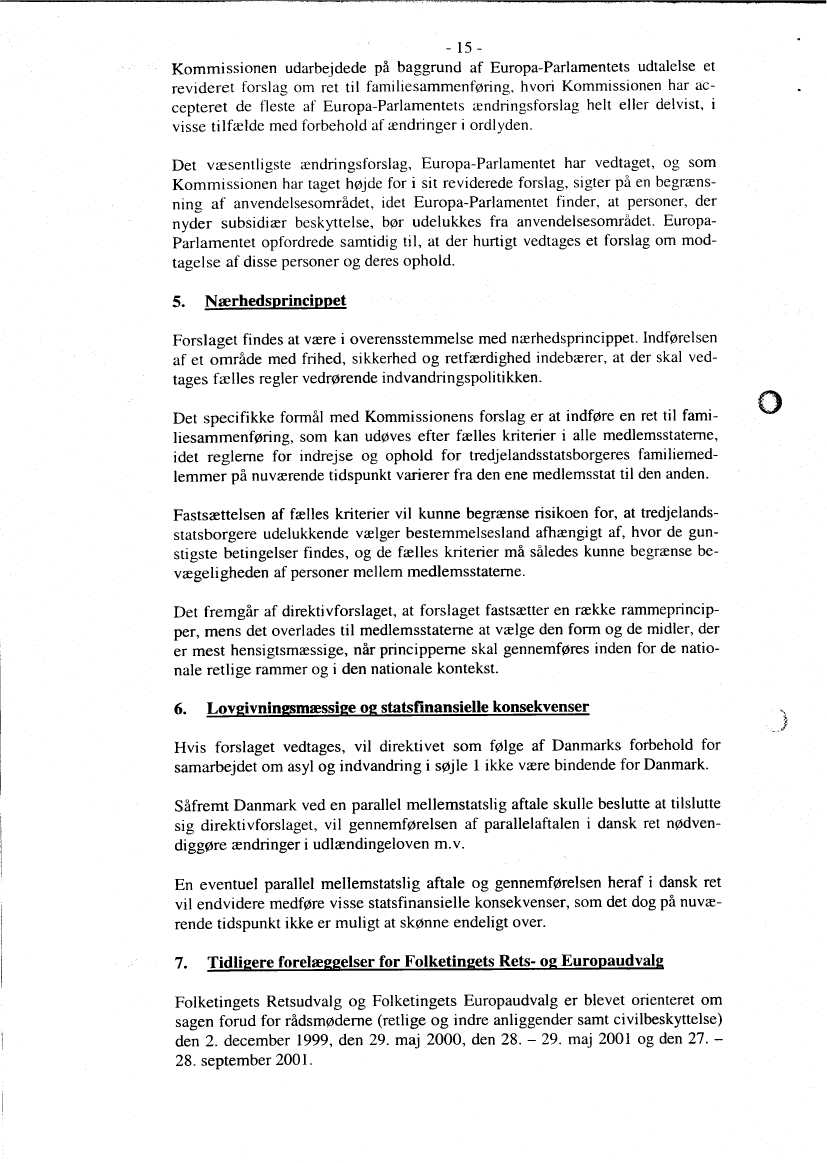 - 15 -

Kommissionen udarbejdede på baggrund af Europa-Parlamentets udtalelse et revideret forslag om ret til familiesammenføring, hvori Kommissionen har accepteret de fleste af Europa-Parlamentets ændringsforslag helt eller delvist, i visse tilfælde med forbehold af ændringer i ordlyden.

Det væsentligste ændringsforslag, Europa-Parlamentet har vedtaget, og som Kommissionen har taget højde for i sit reviderede forslag, sigter på en begrænsning af anvendelsesområdet, idet Europa-Parlamentet finder, at personer, der nyder subsidiær beskyttelse, bør udelukkes fra anvendelsesområdet. Europa-Parlamentet opfordrede samtidig til, at der hurtigt vedtages et forslag om modtagelse af disse personer og deres ophold.

5. Nærhedsprincippet

Forslaget findes at være i overensstemmelse med nærhedsprincippet. Indførelsen af et område med frihed, sikkerhed og retfærdighed indebærer, at der skal vedtages fælles regler vedrørende indvandringspolitikken.

Det specifikke formål med Kommissionens forslag er at indføre en ret til familiesammenføring, som kan udøves efter fælles kriterier i alle medlemsstaterne, idet reglerne for indrejse og ophold for tredjelandsstatsborgeres familiemedlemmer på nuværende tidspunkt varierer fra den ene medlemsstat til den anden.

Fastsættelsen af fælles kriterier vil kunne begrænse risikoen for, at tredjelandsstatsborgere udelukkende vælger bestemmelsesland afhængigt af, hvor de gunstigste betingelser findes, og de fælles kriterier må således kunne begrænse bevægeligheden af personer mellem medlemsstaterne.

Det fremgår af direktivforslaget, at forslaget fastsætter en række rammeprincipper, mens det overlades til medlemsstaterne at vælge den form og de midler, der er mest hensigtsmæssige, når principperne skal gennemføres inden for de nationale retlige rammer og i den nationale kontekst.

6. Lovgivningsmæssige og statsfinansielle konsekvenser

Hvis forslaget vedtages, vil direktivet som følge af Danmarks forbehold for samarbejdet om asyl og indvandring i søjle 1 ikke være bindende for Danmark.

Såfremt Danmark ved en parallel mellemstatslig aftale skulle beslutte at tilslutte sig direktivforslaget, vil gennemførelsen af parallelaftalen i dansk ret nødvendiggøre ændringer i udlændingeloven m.v.

En eventuel parallel mellemstatslig aftale og gennemførelsen heraf i dansk ret vil endvidere medføre visse statsfinansielle konsekvenser, som det dog på nuværende tidspunkt ikke er muligt at skønne endeligt over.

7. Tidligere forelæggelser for Folketingets Rets- og Europaudvalg

Folketingets Retsudvalg og Folketingets Europaudvalg er blevet orienteret om sagen forud for rådsmøderne (retlige og indre anliggender samt civilbeskyttelse) den 2. december 1999, den 29. maj 2000, den 28. – 29. maj 2001 og den 27. – 28. september 2001.